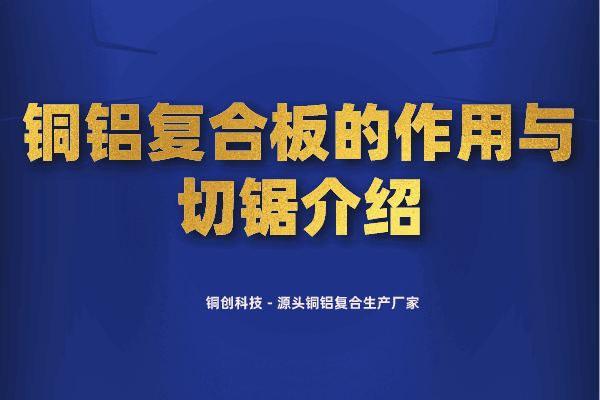 铜铝复合板的作用与切锯介绍

铜创科技 - 源头铜铝复合生产厂家